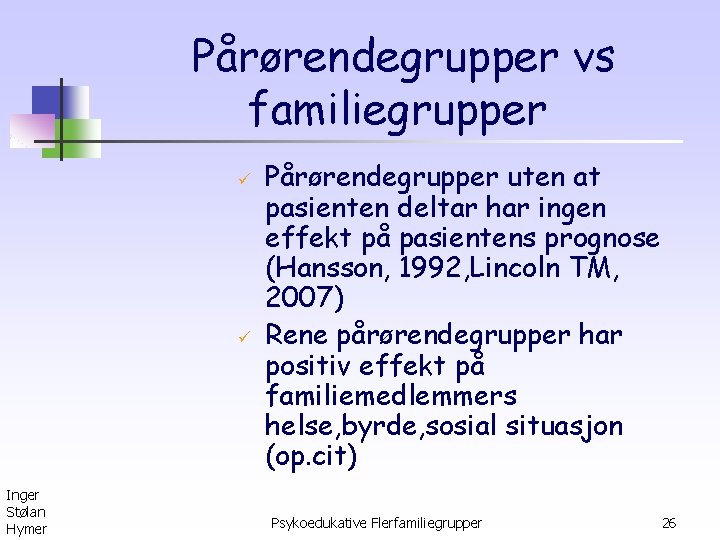 Pårørendegrupper vs familiegrupper

✓ Pårørendegrupper uten at pasienten deltar har ingen effekt på pasientens prognose (Hansson, 1992,Lincoln TM, 2007)

✓ Rene pårørendegrupper har positiv effekt på familiemedlemmers helse,byrde,sosial situasjon (op.cit)

Inger Stølan Hymer

Psykoedukative Flerfamiliegrupper

26